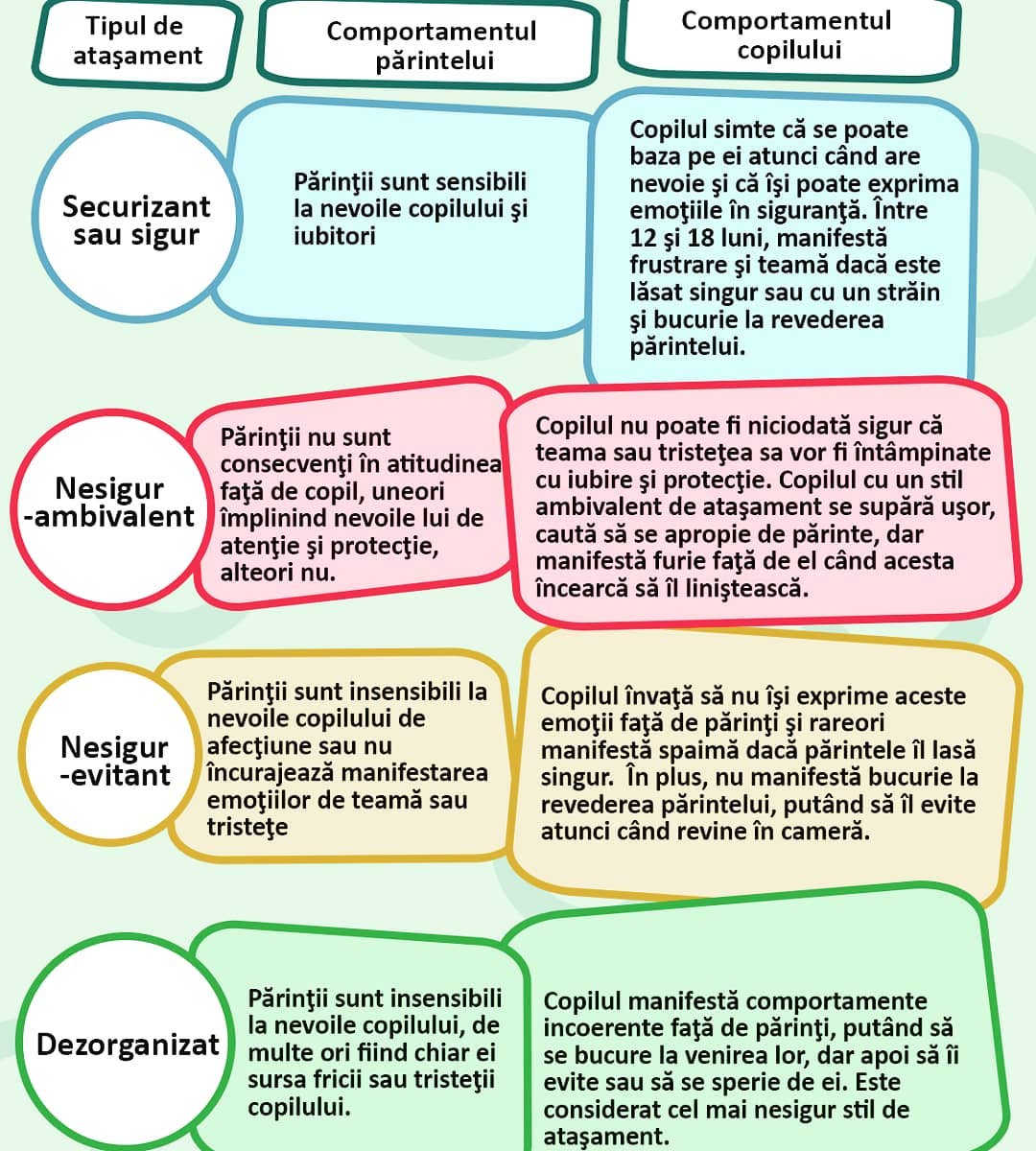 | Tipul de ataşament | Comportamentul părintelui | Comportamentul copilului |
|---|---|---|
| Securizant sau sigur | Părinţii sunt sensibili la nevoile copilului şi iubitori | Copilul simte că se poate baza pe ei atunci când are nevoie şi că îşi poate exprima emoţiile în siguranţă. Între 12 şi 18 luni, manifestă frustrare şi teamă dacă este lăsat singur sau cu un străin şi bucurie la revederea părintelui. |
| Nesigur -ambivalent | Părinţii nu sunt consecvenţi în atitudinea faţă de copil, uneori împlinind nevoile lui de atenţie şi protecţie, alteori nu. | Copilul nu poate fi niciodată sigur că teama sau tristeţea sa vor fi întâmpinate cu iubire şi protecţie. Copilul cu un stil ambivalent de ataşament se supără uşor, caută să se apropie de părinte, dar manifestă furie faţă de el când acesta încearcă să îl liniştească. |
| Nesigur -evitant | Părinţii sunt insensibili la nevoile copilului de afecţiune sau nu încurajează manifestarea emoţiilor de teamă sau tristeţe | Copilul învaţă să nu îşi exprime aceste emoţii faţă de părinţi şi rareori manifestă spaimă dacă părintele îl lasă singur. În plus, nu manifestă bucurie la revederea părintelui, putând să îl evite atunci când revine în cameră. |
| Dezorganizat | Părinţii sunt insensibili la nevoile copilului, de multe ori fiind chiar ei sursa fricii sau tristeţii copilului. | Copilul manifestă comportamente incoerente faţă de părinţi, putând să se bucure la venirea lor, dar apoi să îi evite sau să se sperie de ei. Este considerat cel mai nesigur stil de ataşament. |